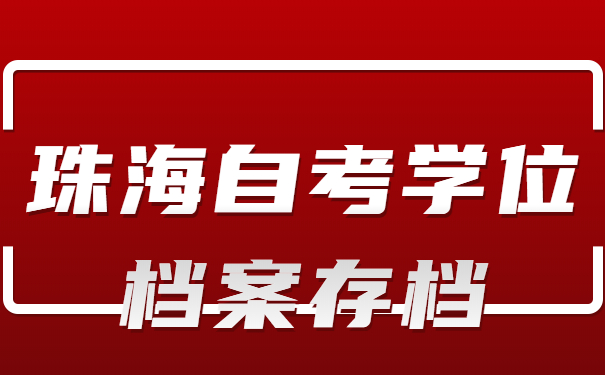 珠海自考学位

档案存档